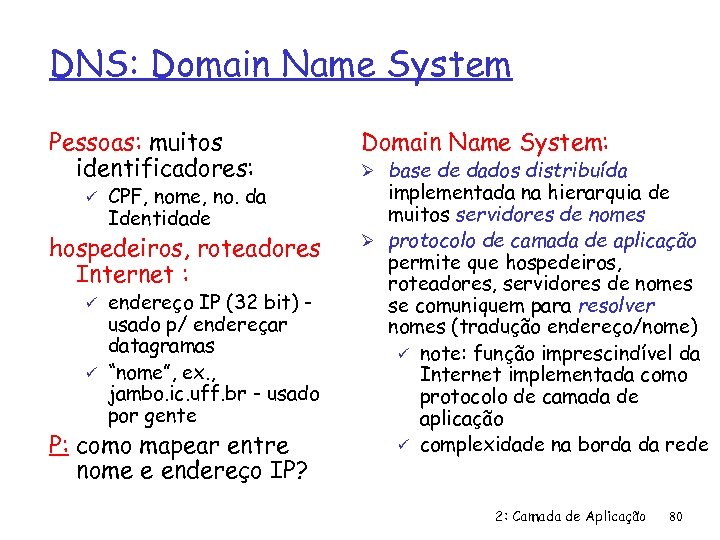 DNS: Domain Name System

Pessoas: muitos identificadores:
✓ CPF, nome, no. da Identidade

hospedeiros, roteadores Internet :
✓ endereço IP (32 bit) - usado p/ endereçar datagramas
✓ "nome", ex., jambo.ic.uff.br - usado por gente

P: como mapear entre nome e endereço IP?

Domain Name System:
➢ base de dados distribuída implementada na hierarquia de muitos servidores de nomes
➢ protocolo de camada de aplicação permite que hospedeiros, roteadores, servidores de nomes se comuniquem para resolver nomes (tradução endereço/nome)
✓ note: função imprescindível da Internet implementada como protocolo de camada de aplicação
✓ complexidade na borda da rede

2: Camada de Aplicação 80